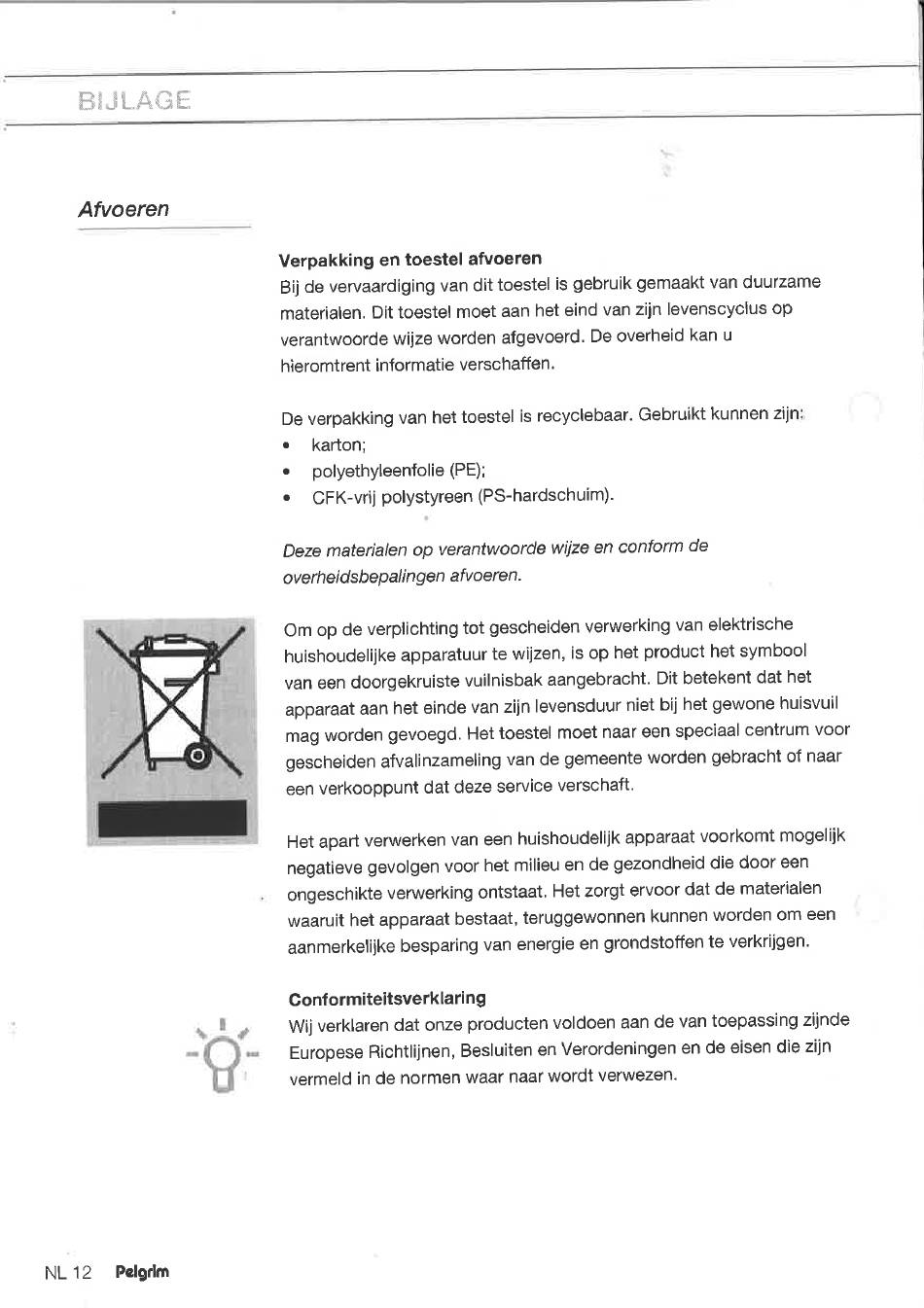 BIJLAGE

Afvoeren

Verpakking en toestel afvoeren
Bij de vervaardiging van dit toestel is gebruik gemaakt van duurzame materialen. Dit toestel moet aan het eind van zijn levenscyclus op verantwoorde wijze worden afgevoerd. De overheid kan u hieromtrent informatie verschaffen.

De verpakking van het toestel is recyclebaar. Gebruikt kunnen zijn:
• karton;
• polyethyleenfolie (PE);
• CFK-vrij polystyreen (PS-hardschuim).

Deze materialen op verantwoorde wijze en conform de overheidsbepalingen afvoeren.

Om op de verplichting tot gescheiden verwerking van elektrische huishoudelijke apparatuur te wijzen, is op het product het symbool van een doorgekruiste vuilnisbak aangebracht. Dit betekent dat het apparaat aan het einde van zijn levensduur niet bij het gewone huisvuil mag worden gevoegd. Het toestel moet naar een speciaal centrum voor gescheiden afvalinzameling van de gemeente worden gebracht of naar een verkooppunt dat deze service verschaft.

Het apart verwerken van een huishoudelijk apparaat voorkomt mogelijk negatieve gevolgen voor het milieu en de gezondheid die door een ongeschikte verwerking ontstaat. Het zorgt ervoor dat de materialen waaruit het apparaat bestaat, teruggewonnen kunnen worden om een aanmerkelijke besparing van energie en grondstoffen te verkrijgen.

Conformiteitsverklaring
Wij verklaren dat onze producten voldoen aan de van toepassing zijnde Europese Richtlijnen, Besluiten en Verordeningen en de eisen die zijn vermeld in de normen waar naar wordt verwezen.

NL 12 Pelgrim